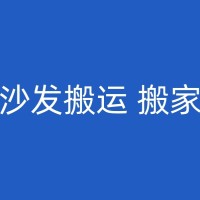 沙发搬运 搬家